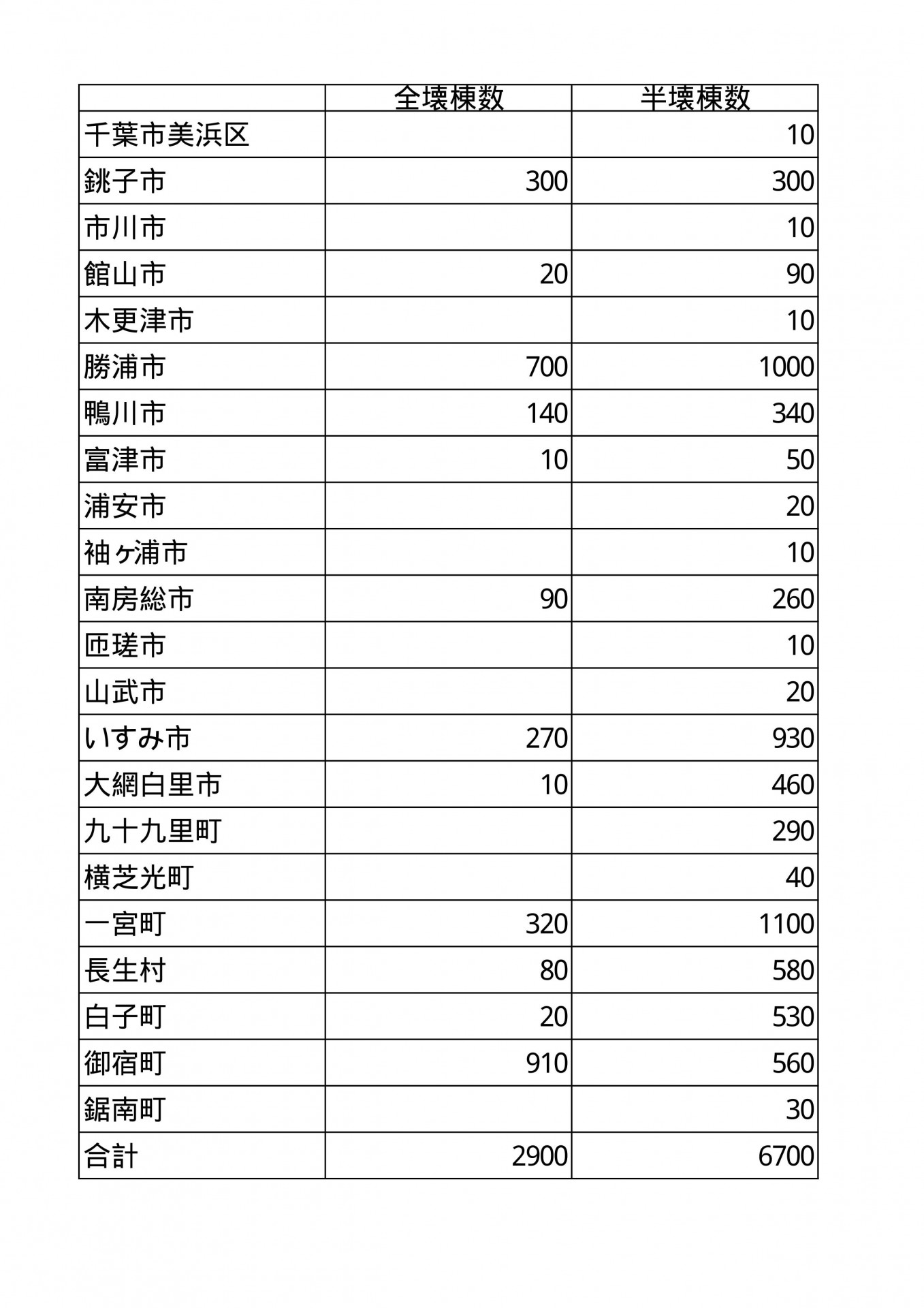 | | 全壊棟数 | 半壊棟数 |
|---|---|---|
| 千葉市美浜区 | | 10 |
| 銚子市 | 300 | 300 |
| 市川市 | | 10 |
| 館山市 | 20 | 90 |
| 木更津市 | | 10 |
| 勝浦市 | 700 | 1000 |
| 鴨川市 | 140 | 340 |
| 富津市 | 10 | 50 |
| 浦安市 | | 20 |
| 袖ヶ浦市 | | 10 |
| 南房総市 | 90 | 260 |
| 匝瑳市 | | 10 |
| 山武市 | | 20 |
| いすみ市 | 270 | 930 |
| 大網白里市 | 10 | 460 |
| 九十九里町 | | 290 |
| 横芝光町 | | 40 |
| 一宮町 | 320 | 1100 |
| 長生村 | 80 | 580 |
| 白子町 | 20 | 530 |
| 御宿町 | 910 | 560 |
| 鋸南町 | | 30 |
| 合計 | 2900 | 6700 |